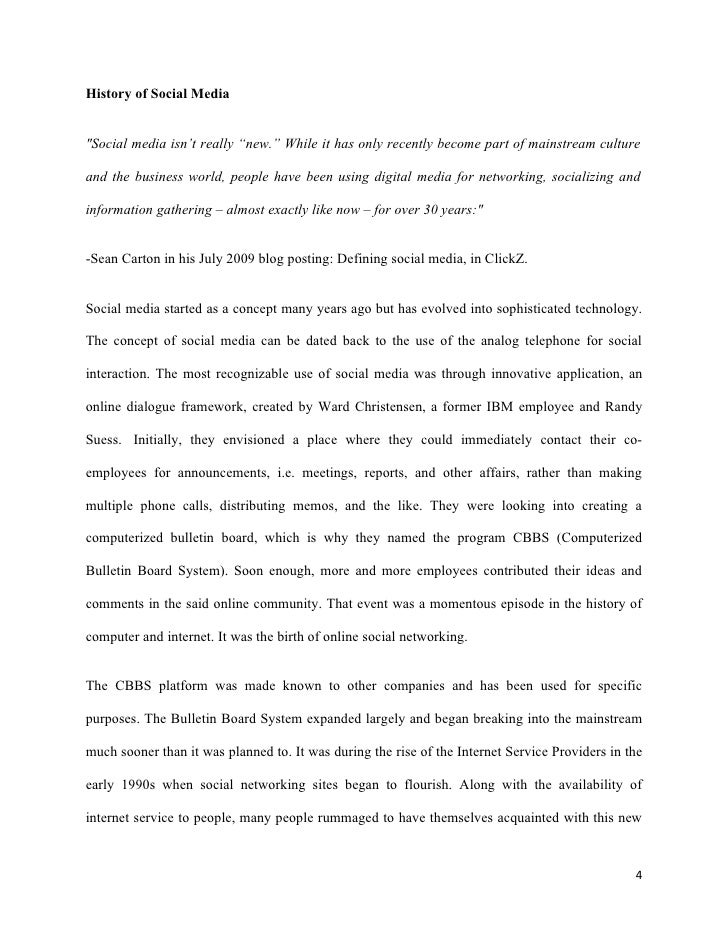 History of Social Media

"Social media isn't really "new." While it has only recently become part of mainstream culture and the business world, people have been using digital media for networking, socializing and information gathering – almost exactly like now – for over 30 years:"

-Sean Carton in his July 2009 blog posting: Defining social media, in ClickZ.

Social media started as a concept many years ago but has evolved into sophisticated technology. The concept of social media can be dated back to the use of the analog telephone for social interaction. The most recognizable use of social media was through innovative application, an online dialogue framework, created by Ward Christensen, a former IBM employee and Randy Suess. Initially, they envisioned a place where they could immediately contact their co-employees for announcements, i.e. meetings, reports, and other affairs, rather than making multiple phone calls, distributing memos, and the like. They were looking into creating a computerized bulletin board, which is why they named the program CBBS (Computerized Bulletin Board System). Soon enough, more and more employees contributed their ideas and comments in the said online community. That event was a momentous episode in the history of computer and internet. It was the birth of online social networking.

The CBBS platform was made known to other companies and has been used for specific purposes. The Bulletin Board System expanded largely and began breaking into the mainstream much sooner than it was planned to. It was during the rise of the Internet Service Providers in the early 1990s when social networking sites began to flourish. Along with the availability of internet service to people, many people rummaged to have themselves acquainted with this new

4